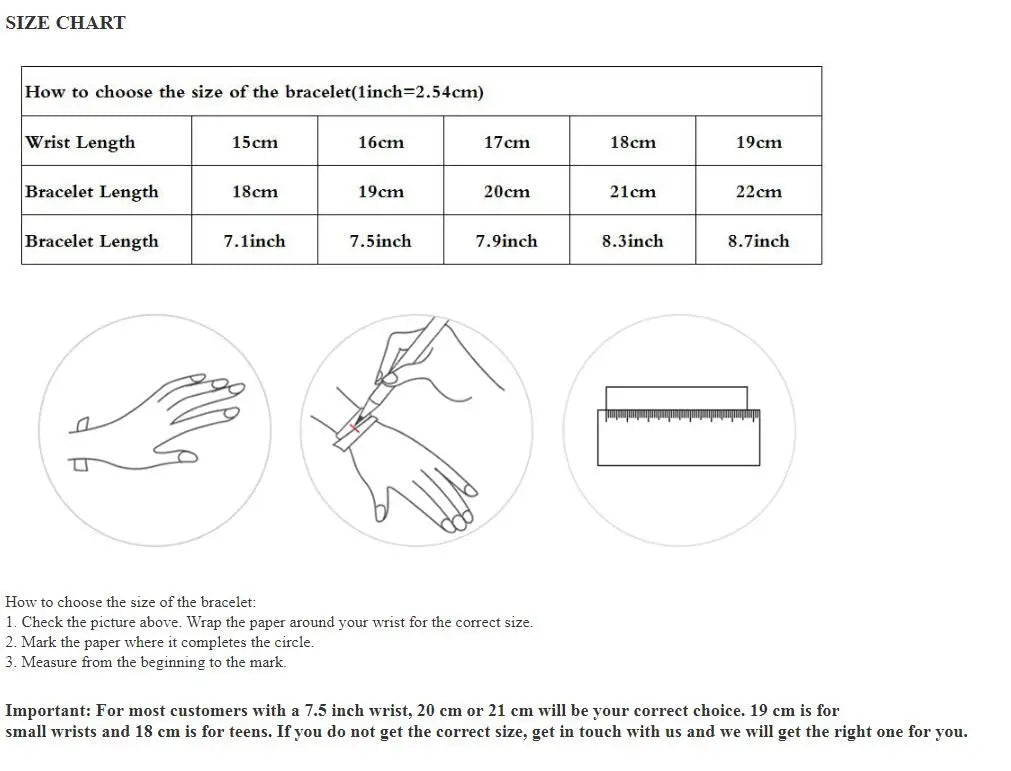 SIZE CHART

| How to choose the size of the bracelet(1inch=2.54cm) | | | | | |
|---|---|---|---|---|---|
| Wrist Length | 15cm | 16cm | 17cm | 18cm | 19cm |
| Bracelet Length | 18cm | 19cm | 20cm | 21cm | 22cm |
| Bracelet Length | 7.1inch | 7.5inch | 7.9inch | 8.3inch | 8.7inch |

How to choose the size of the bracelet:
1. Check the picture above. Wrap the paper around your wrist for the correct size.
2. Mark the paper where it completes the circle.
3. Measure from the beginning to the mark.

Important: For most customers with a 7.5 inch wrist, 20 cm or 21 cm will be your correct choice. 19 cm is for small wrists and 18 cm is for teens. If you do not get the correct size, get in touch with us and we will get the right one for you.